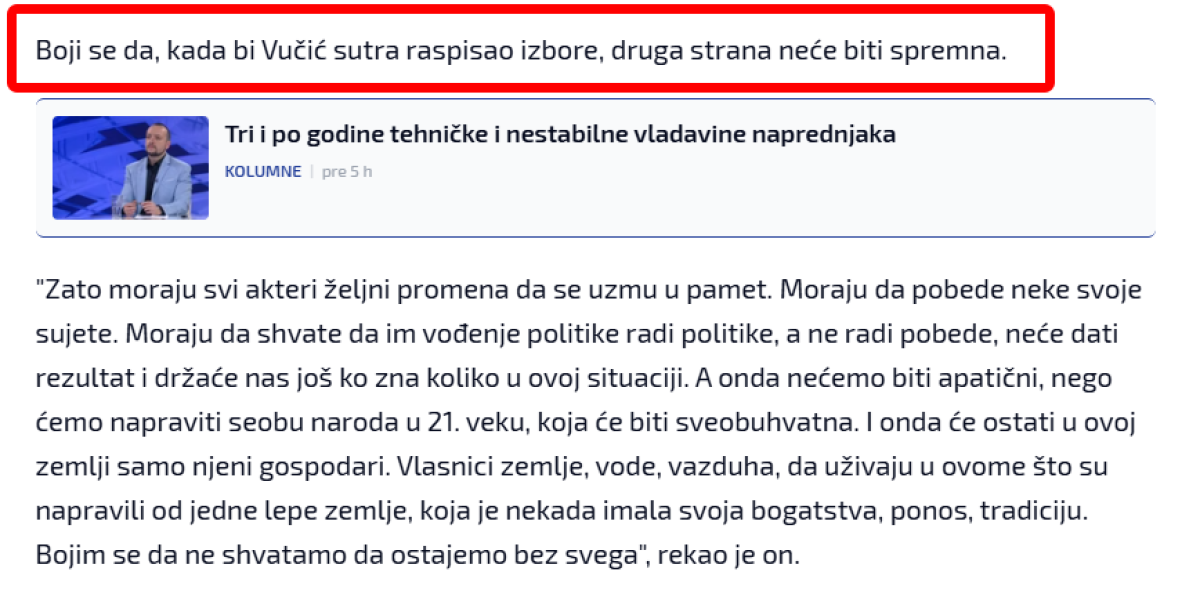 Boji se da, kada bi Vučić sutra raspisao izbore, druga strana neće biti spremna.

Tri i po godine tehničke i nestabilne vladavine naprednjaka

KOLUMNE | pre 5 h

"Zato moraju svi akteri željni promena da se uzmu u pamet. Moraju da pobede neke svoje sujete. Moraju da shvate da im vođenje politike radi politike, a ne radi pobede, neće dati rezultat i držaće nas još ko zna koliko u ovoj situaciji. A onda nećemo biti apatični, nego ćemo napraviti seobu naroda u 21. veku, koja će biti sveobuhvatna. I onda će ostati u ovoj zemlji samo njeni gospodari. Vlasnici zemlje, vode, vazduha, da uživaju u ovome što su napravili od jedne lepe zemlje, koja je nekada imala svoja bogatstva, ponos, tradiciju. Bojim se da ne shvatamo da ostajemo bez svega", rekao je on.